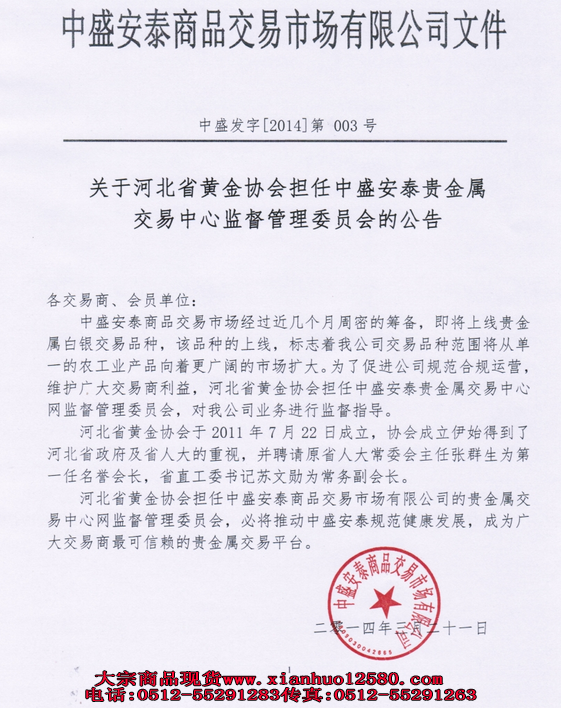 中盛安泰商品交易市场有限公司文件

中盛发字[2014]第 003 号

关于河北省黄金协会担任中盛安泰贵金属交易中心监督管理委员会的公告

各交易商、会员单位：

中盛安泰商品交易市场经过近几个月周密的筹备，即将上线贵金属白银交易品种，该品种的上线，标志着我公司交易品种范围将从单一的农工业产品向着更广阔的市场扩大。为了促进公司规范合规运营，维护广大交易商利益，河北省黄金协会担任中盛安泰贵金属交易中心网监督管理委员会，对我公司业务进行监督指导。

河北省黄金协会于 2011 年 7 月 22 日成立，协会成立伊始得到了河北省政府及省人大的重视，并聘请原省人大常委会主任张群生为第一任名誉会长，省直工委书记苏文勋为常务副会长。

河北省黄金协会担任中盛安泰商品交易市场有限公司的贵金属交易中心网监督管理委员会，必将推动中盛安泰规范健康发展，成为广大交易商最可信赖的贵金属交易平台。

中盛安泰商品交易市场有限公司

二零一四年三月二十一日

大宗商品现货www.xianhuo12580.com
电话：0512-55291283传真：0512-55291263